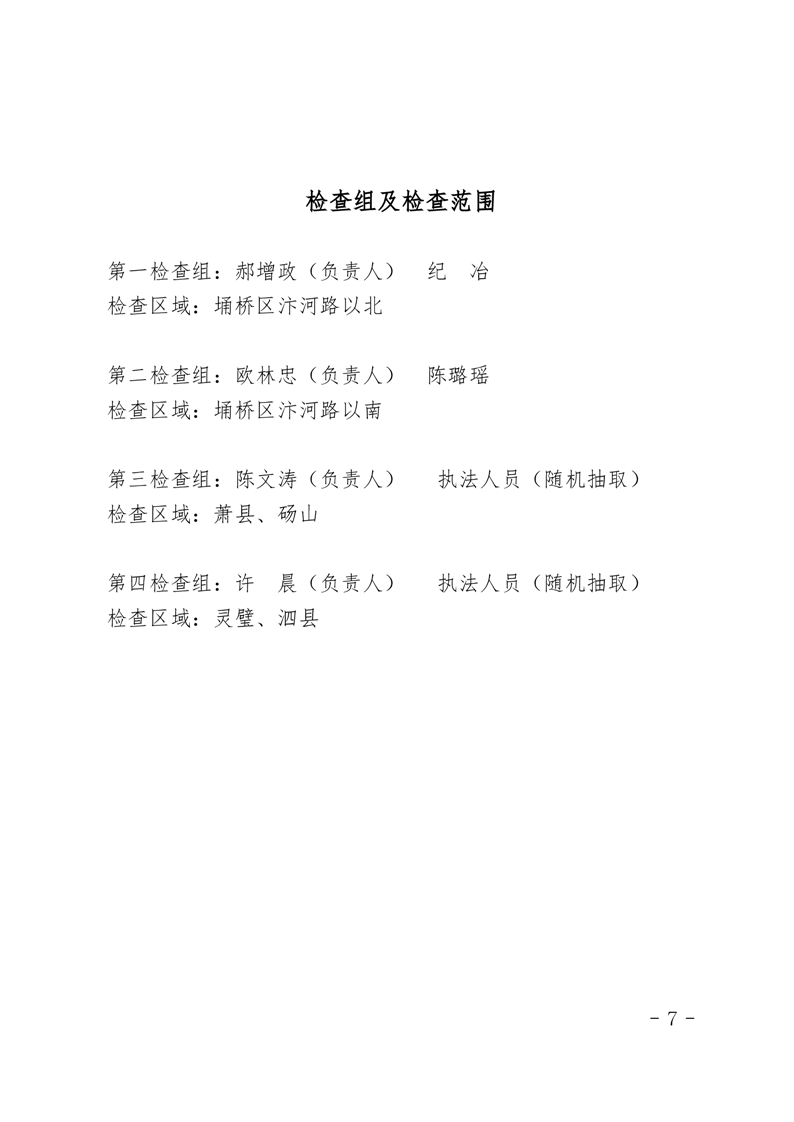 检查组及检查范围

第一检查组：郝增政（负责人）　纪　冶
检查区域：埇桥区汴河路以北

第二检查组：欧林忠（负责人）　陈璐瑶
检查区域：埇桥区汴河路以南

第三检查组：陈文涛（负责人）　执法人员（随机抽取）
检查区域：萧县、砀山

第四检查组：许　晨（负责人）　执法人员（随机抽取）
检查区域：灵璧、泗县

- 7 -